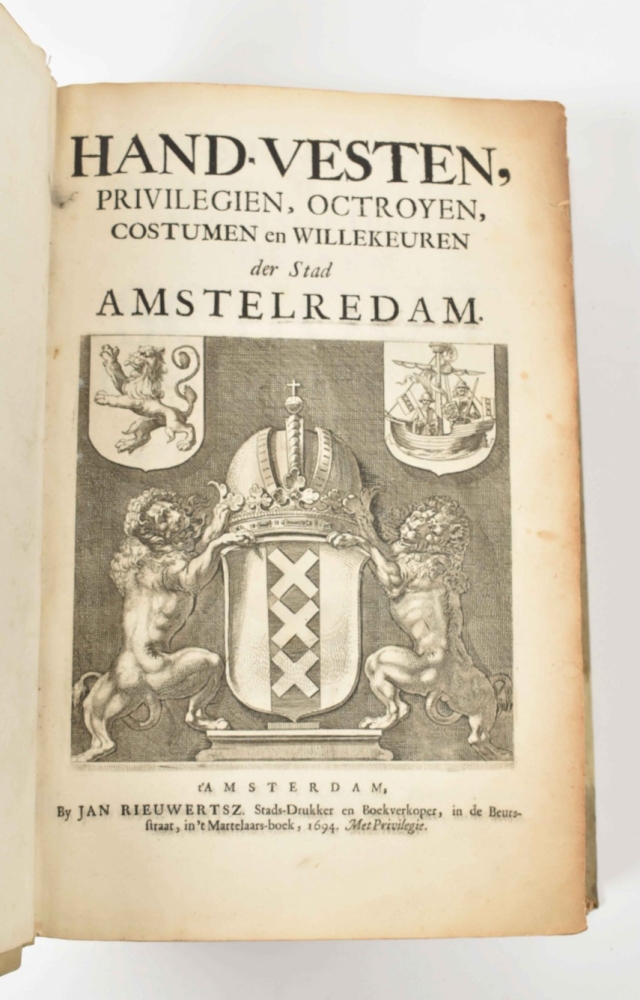 HAND-VESTEN,
PRIVILEGIEN, OCTROYEN,
COSTUMEN en WILLEKEUREN
der Stad
AMSTELREDAM.

t'AMSTERDAM,
By JAN RIEUWERTSZ. Stads-Drukker en Boekverkoper, in de Beursstraat, in 't Martelaars-boek, 1694. Met Privilegie.